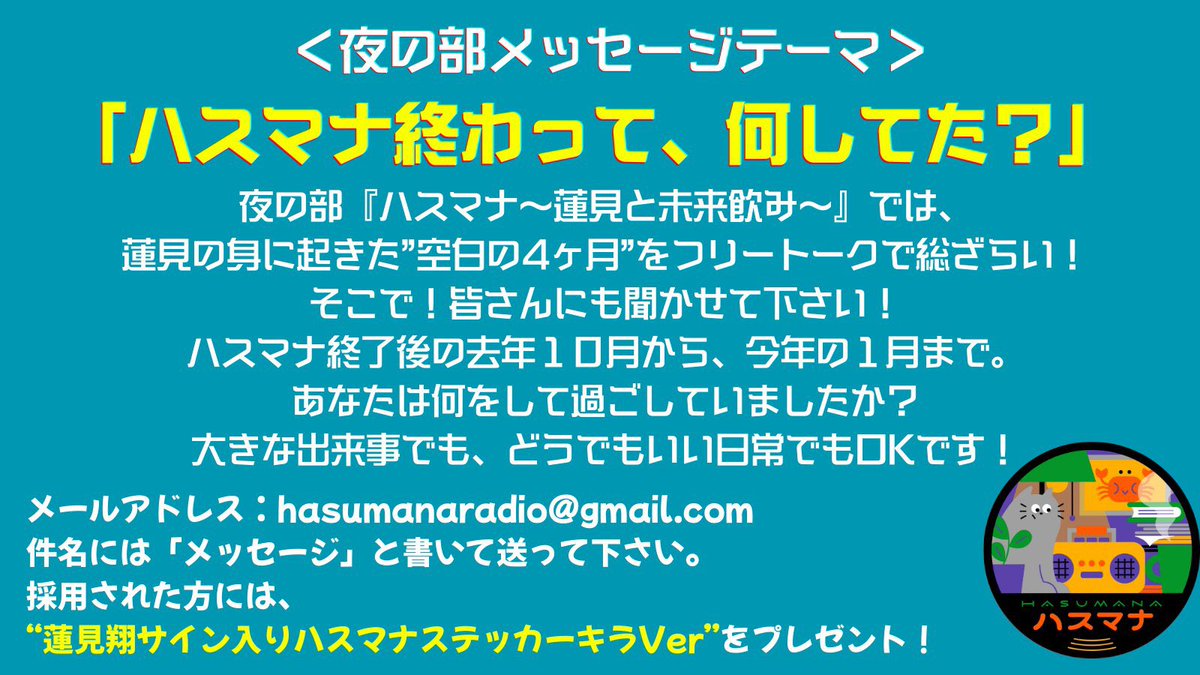 ＜夜の部メッセージテーマ＞

「ハスマナ終わって、何してた？」

夜の部『ハスマナ〜蓮見と未来飲み〜』では、
蓮見の身に起きた”空白の4ヶ月”をフリートークで総ざらい！
そこで！皆さんにも聞かせて下さい！
ハスマナ終了後の去年１０月から、今年の１月まで。
あなたは何をして過ごしていましたか？
大きな出来事でも、どうでもいい日常でもOKです！

メールアドレス：hasumanaradio@gmail.com
件名には「メッセージ」と書いて送って下さい。
採用された方には、
“蓮見翔サイン入りハスマナステッカーキラVer”をプレゼント！

HASUMANA
ハスマナ